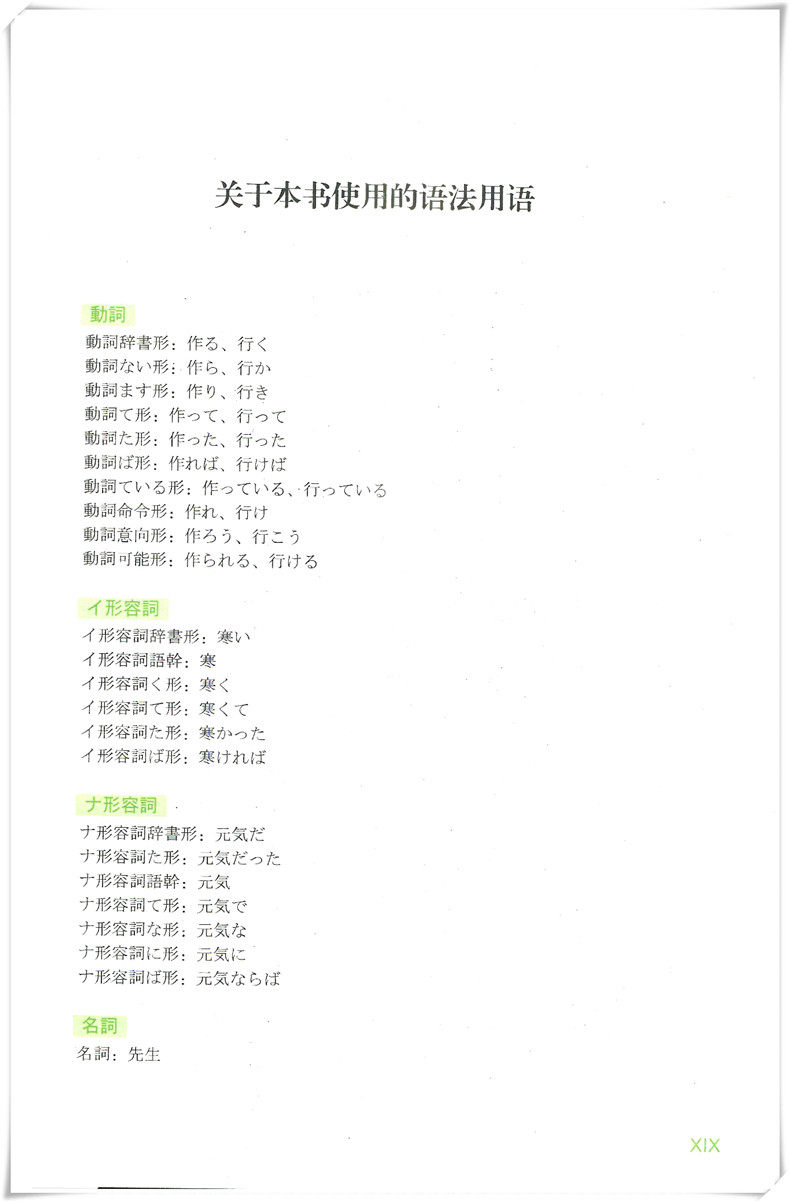 关于本书使用的语法用语

動詞
動詞辞書形：作る、行く
動詞ない形：作ら、行か
動詞ます形：作り、行き
動詞て形：作って、行って
動詞た形：作った、行った
動詞ば形：作れば、行けば
動詞ている形：作っている、行っている
動詞命令形：作れ、行け
動詞意向形：作ろう、行こう
動詞可能形：作られる、行ける

イ形容詞
イ形容詞辞書形：寒い
イ形容詞語幹：寒
イ形容詞く形：寒く
イ形容詞て形：寒くて
イ形容詞た形：寒かった
イ形容詞ば形：寒ければ

ナ形容詞
ナ形容詞辞書形：元気だ
ナ形容詞た形：元気だった
ナ形容詞語幹：元気
ナ形容詞て形：元気で
ナ形容詞な形：元気な
ナ形容詞に形：元気に
ナ形容詞ば形：元気ならば

名詞
名詞：先生

XIX